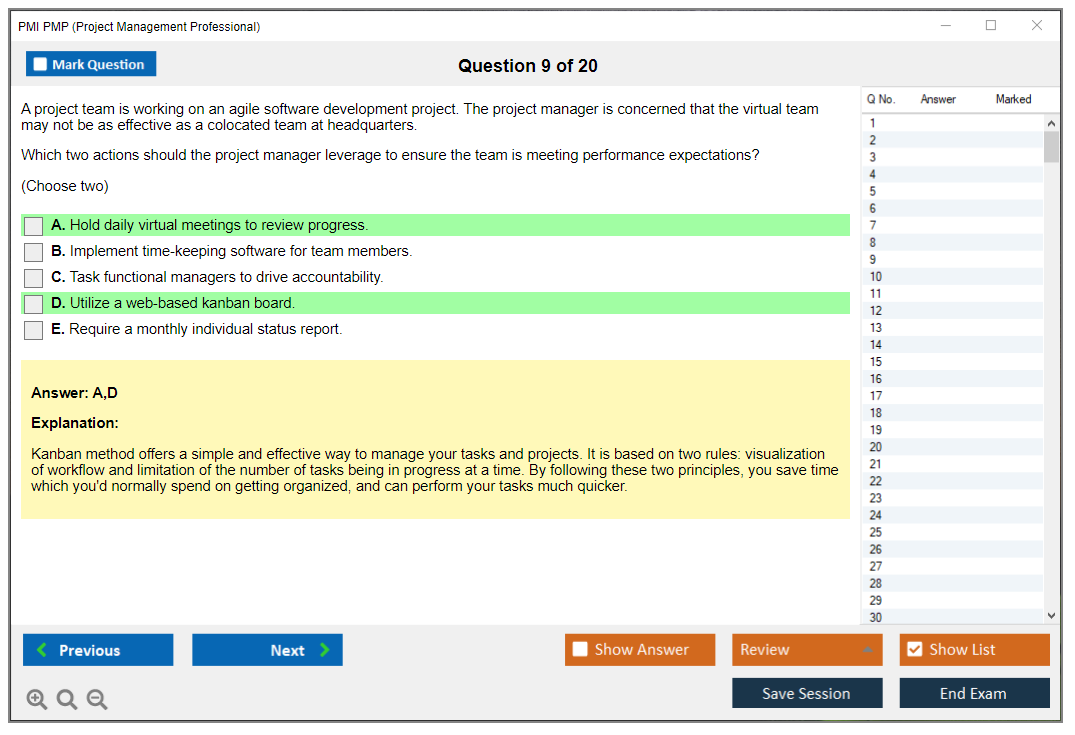 PMI PMP (Project Management Professional)

Mark Question

Question 9 of 20

A project team is working on an agile software development project. The project manager is concerned that the virtual team may not be as effective as a colocated team at headquarters.

Which two actions should the project manager leverage to ensure the team is meeting performance expectations?

(Choose two)

A. Hold daily virtual meetings to review progress.
B. Implement time-keeping software for team members.
C. Task functional managers to drive accountability.
D. Utilize a web-based kanban board.
E. Require a monthly individual status report.

Answer: A,D

Explanation:

Kanban method offers a simple and effective way to manage your tasks and projects. It is based on two rules: visualization of workflow and limitation of the number of tasks being in progress at a time. By following these two principles, you save time which you'd normally spend on getting organized, and can perform your tasks much quicker.

| Q No. | Answer | Marked |
|---|---|---|
| 1 | | |
| 2 | | |
| 3 | | |
| 4 | | |
| 5 | | |
| 6 | | |
| 7 | | |
| 8 | | |
| 9 | | |
| 10 | | |
| 11 | | |
| 12 | | |
| 13 | | |
| 14 | | |
| 15 | | |
| 16 | | |
| 17 | | |
| 18 | | |
| 19 | | |
| 20 | | |
| 21 | | |
| 22 | | |
| 23 | | |
| 24 | | |
| 25 | | |
| 26 | | |
| 27 | | |
| 28 | | |
| 29 | | |
| 30 | | |

Previous
Next
Show Answer
Review
Show List
Save Session
End Exam